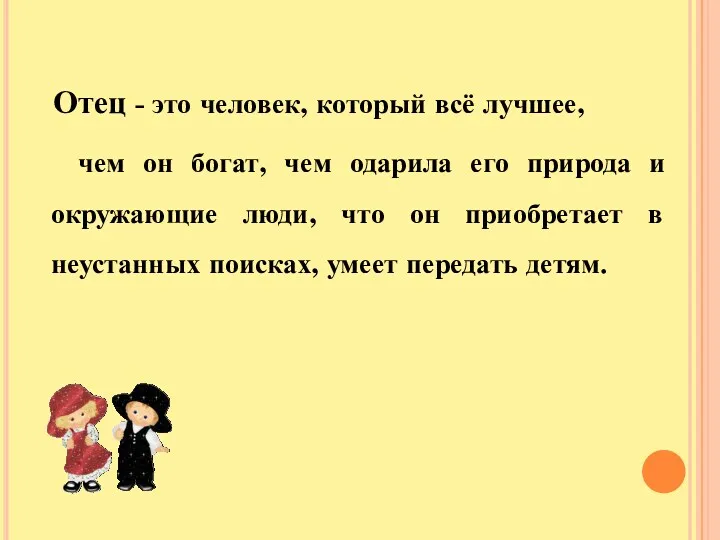 Отец - это человек, который всё лучшее,

чем он богат, чем одарила его природа и окружающие люди, что он приобретает в неустанных поисках, умеет передать детям.